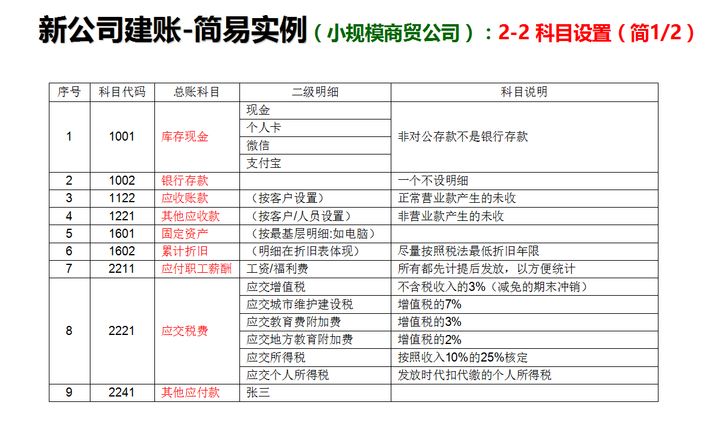 新公司建账-简易实例（小规模商贸公司）：2-2 科目设置（简1/2）

| 序号 | 科目代码 | 总账科目 | 二级明细 | 科目说明 |
|---|---|---|---|---|
| 1 | 1001 | 库存现金 | 现金 | 非对公存款不是银行存款 |
| | | | 个人卡 | |
| | | | 微信 | |
| | | | 支付宝 | |
| 2 | 1002 | 银行存款 | | 一个不设明细 |
| 3 | 1122 | 应收账款 | （按客户设置） | 正常营业款产生的未收 |
| 4 | 1221 | 其他应收款 | （按客户/人员设置） | 非营业款产生的未收 |
| 5 | 1601 | 固定资产 | （按最基层明细:如电脑） | |
| 6 | 1602 | 累计折旧 | （明细在折旧表体现） | 尽量按照税法最低折旧年限 |
| 7 | 2211 | 应付职工薪酬 | 工资/福利费 | 所有都先计提后发放，以方便统计 |
| 8 | 2221 | 应交税费 | 应交增值税 | 不含税收入的3%（减免的期末冲销） |
| | | | 应交城市维护建设税 | 增值税的7% |
| | | | 应交教育费附加费 | 增值税的3% |
| | | | 应交地方教育附加费 | 增值税的2% |
| | | | 应交所得税 | 按照收入10%的25%核定 |
| | | | 应交个人所得税 | 发放时代扣代缴的个人所得税 |
| 9 | 2241 | 其他应付款 | 张三 | |